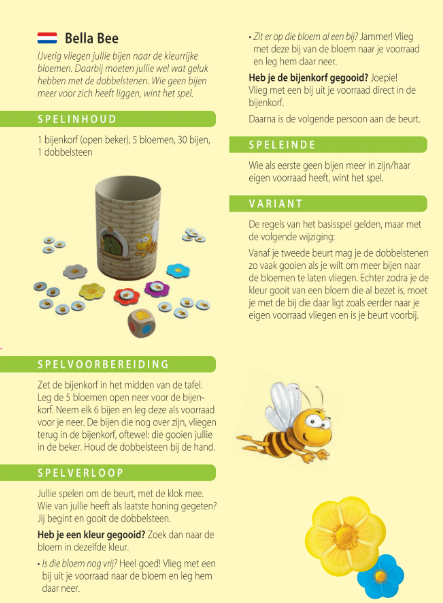 Bella Bee

IJverig vliegen jullie bijen naar de kleurrijke bloemen. Daarbij moeten jullie wel wat geluk hebben met de dobbelstenen. Wie geen bijen meer voor zich heeft liggen, wint het spel.

SPELINHOUD

1 bijenkorf (open beker), 5 bloemen, 30 bijen, 1 dobbelsteen

SPELVOORBEREIDING

Zet de bijenkorf in het midden van de tafel. Leg de 5 bloemen open neer voor de bijenkorf. Neem elk 6 bijen en leg deze als voorraad voor je neer. De bijen die nog over zijn, vliegen terug in de bijenkorf, oftewel: die gooien jullie in de beker. Houd de dobbelsteen bij de hand.

SPELVERLOOP

Jullie spelen om de beurt, met de klok mee. Wie van jullie heeft als laatste honing gegeten? Jij begint en gooit de dobbelsteen.

Heb je een kleur gegooid? Zoek dan naar de bloem in dezelfde kleur.

• Is die bloem nog vrij? Heel goed! Vlieg met een bij uit je voorraad naar de bloem en leg hem daar neer.

• Zit er op die bloem al een bij? Jammer! Vlieg met deze bij van de bloem naar je voorraad en leg hem daar neer.

Heb je de bijenkorf gegooid? Joepie! Vlieg met een bij uit je voorraad direct in de bijenkorf.

Daarna is de volgende persoon aan de beurt.

SPELEINDE

Wie als eerste geen bijen meer in zijn/haar eigen voorraad heeft, wint het spel.

VARIANT

De regels van het basisspel gelden, maar met de volgende wijziging:

Vanaf je tweede beurt mag je de dobbelstenen zo vaak gooien als je wilt om meer bijen naar de bloemen te laten vliegen. Echter zodra je de kleur gooit van een bloem die al bezet is, moet je met de bij die daar ligt zoals eerder naar je eigen voorraad vliegen en is je beurt voorbij.